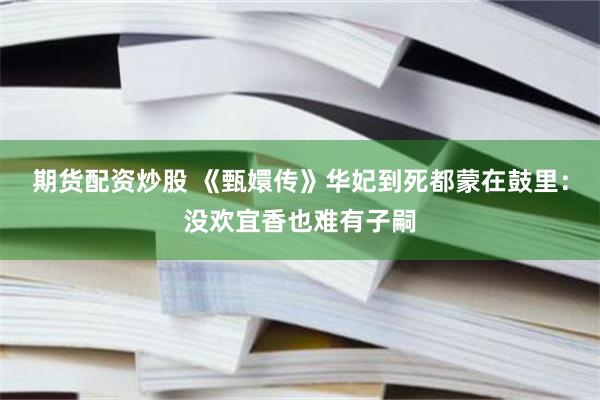 期货配资炒股 《甄嬛传》华妃到死都蒙在鼓里：没欢宜香也难有子嗣